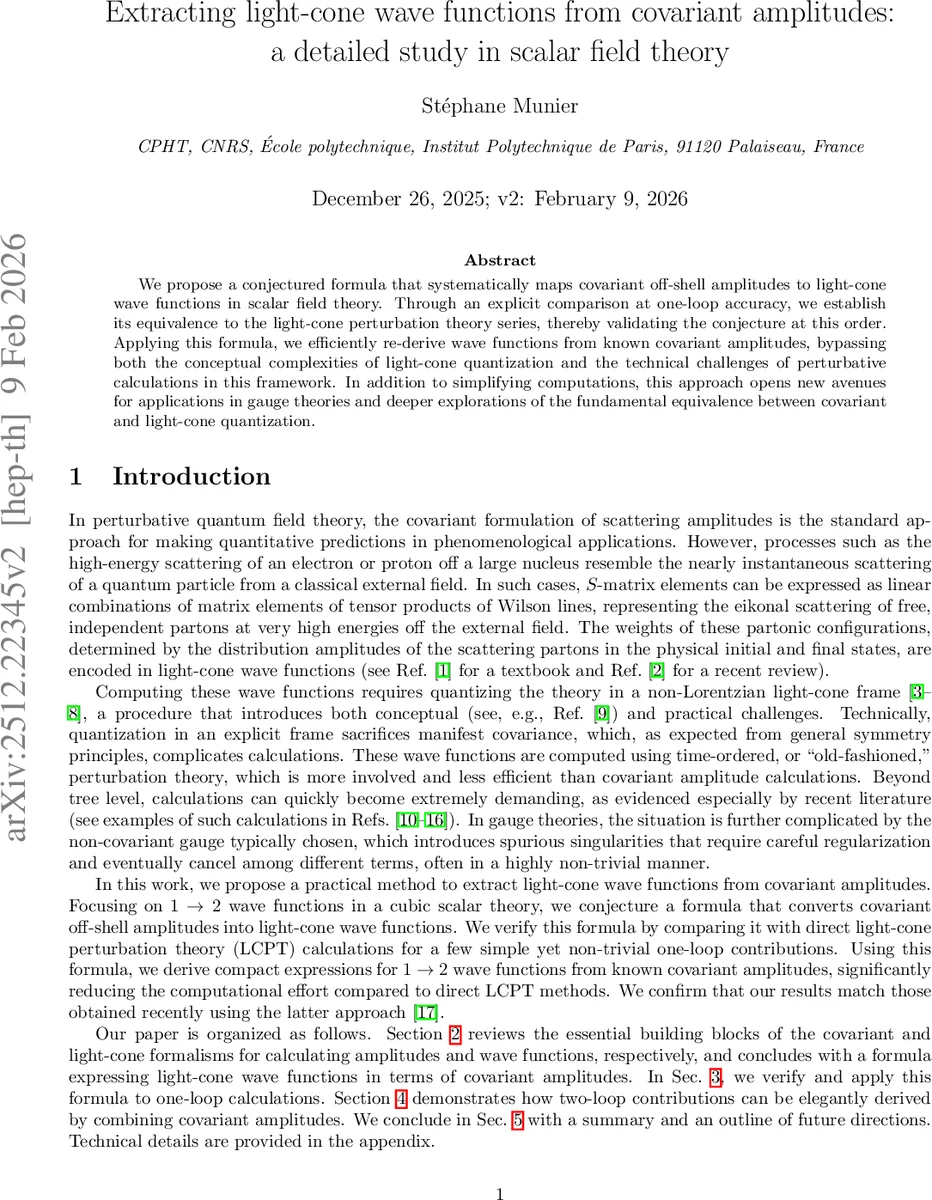 Extracting light-cone wave functions from covariant amplitudes: a detailed study in scalar field theory

Stéphane Munier

CPHT, CNRS, École polytechnique, Institut Polytechnique de Paris, 91120 Palaiseau, France

December 26, 2025; v2: February 9, 2026

arXiv:2512.22345v2 [hep-th] 9 Feb 2026

Abstract

We propose a conjectured formula that systematically maps covariant off-shell amplitudes to light-cone wave functions in scalar field theory. Through an explicit comparison at one-loop accuracy, we establish its equivalence to the light-cone perturbation theory series, thereby validating the conjecture at this order. Applying this formula, we efficiently re-derive wave functions from known covariant amplitudes, bypassing both the conceptual complexities of light-cone quantization and the technical challenges of perturbative calculations in this framework. In addition to simplifying computations, this approach opens new avenues for applications in gauge theories and deeper explorations of the fundamental equivalence between covariant and light-cone quantization.

1 Introduction

In perturbative quantum field theory, the covariant formulation of scattering amplitudes is the standard approach for making quantitative predictions in phenomenological applications. However, processes such as the high-energy scattering of an electron or proton off a large nucleus resemble the nearly instantaneous scattering of a quantum particle from a classical external field. In such cases, $S$-matrix elements can be expressed as linear combinations of matrix elements of tensor products of Wilson lines, representing the eikonal scattering of free, independent partons at very high energies off the external field. The weights of these partonic configurations, determined by the distribution amplitudes of the scattering partons in the physical initial and final states, are encoded in light-cone wave functions (see Ref. [1] for a textbook and Ref. [2] for a recent review).

Computing these wave functions requires quantizing the theory in a non-Lorentzian light-cone frame [3–8], a procedure that introduces both conceptual (see, e.g., Ref. [9]) and practical challenges. Technically, quantization in an explicit frame sacrifices manifest covariance, which, as expected from general symmetry principles, complicates calculations. These wave functions are computed using time-ordered, or “old-fashioned,” perturbation theory, which is more involved and less efficient than covariant amplitude calculations. Beyond tree level, calculations can quickly become extremely demanding, as evidenced especially by recent literature (see examples of such calculations in Refs. [10–16]). In gauge theories, the situation is further complicated by the non-covariant gauge typically chosen, which introduces spurious singularities that require careful regularization and eventually cancel among different terms, often in a highly non-trivial manner.

In this work, we propose a practical method to extract light-cone wave functions from covariant amplitudes. Focusing on $1 \to 2$ wave functions in a cubic scalar theory, we conjecture a formula that converts covariant off-shell amplitudes into light-cone wave functions. We verify this formula by comparing it with direct light-cone perturbation theory (LCPT) calculations for a few simple yet non-trivial one-loop contributions. Using this formula, we derive compact expressions for $1 \to 2$ wave functions from known covariant amplitudes, significantly reducing the computational effort compared to direct LCPT methods. We confirm that our results match those obtained recently using the latter approach [17].

Our paper is organized as follows. Section 2 reviews the essential building blocks of the covariant and light-cone formalisms for calculating amplitudes and wave functions, respectively, and concludes with a formula expressing light-cone wave functions in terms of covariant amplitudes. In Sec. 3, we verify and apply this formula to one-loop calculations. Section 4 demonstrates how two-loop contributions can be elegantly derived by combining covariant amplitudes. We conclude in Sec. 5 with a summary and an outline of future directions. Technical details are provided in the appendix.

1